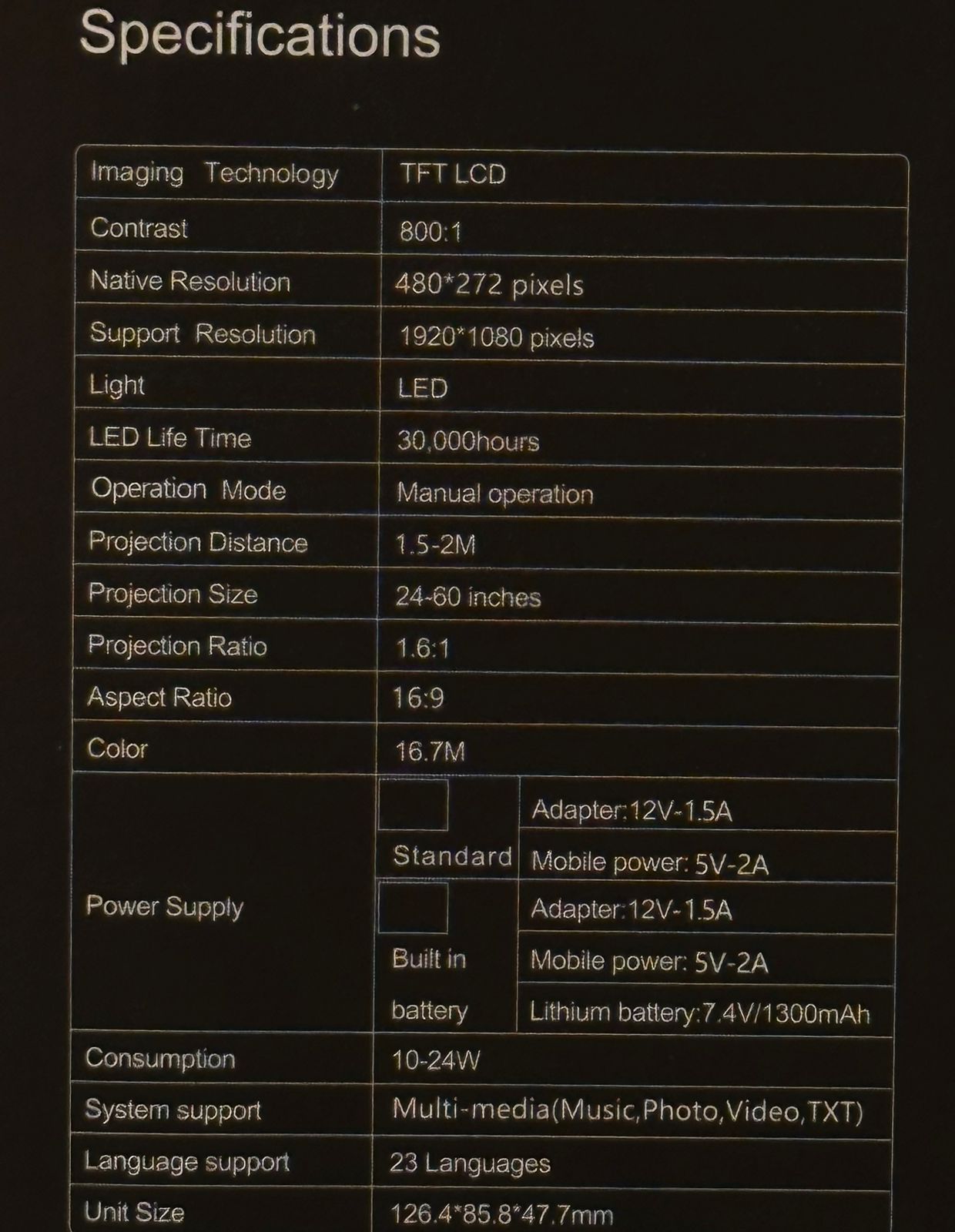 Specifications

| Imaging Technology | TFT LCD | |
|---|---|---|
| Contrast | 800:1 | |
| Native Resolution | 480*272 pixels | |
| Support Resolution | 1920*1080 pixels | |
| Light | LED | |
| LED Life Time | 30,000hours | |
| Operation Mode | Manual operation | |
| Projection Distance | 1.5-2M | |
| Projection Size | 24-60 inches | |
| Projection Ratio | 1.6:1 | |
| Aspect Ratio | 16:9 | |
| Color | 16.7M | |
| Power Supply | ☐ Standard | Adapter:12V-1.5A |
| | | Mobile power: 5V-2A |
| | ☐ Built in battery | Adapter:12V-1.5A |
| | | Mobile power: 5V-2A |
| | | Lithium battery:7.4V/1300mAh |
| Consumption | 10-24W | |
| System support | Multi-media(Music,Photo,Video,TXT) | |
| Language support | 23 Languages | |
| Unit Size | 126.4*85.8*47.7mm | |